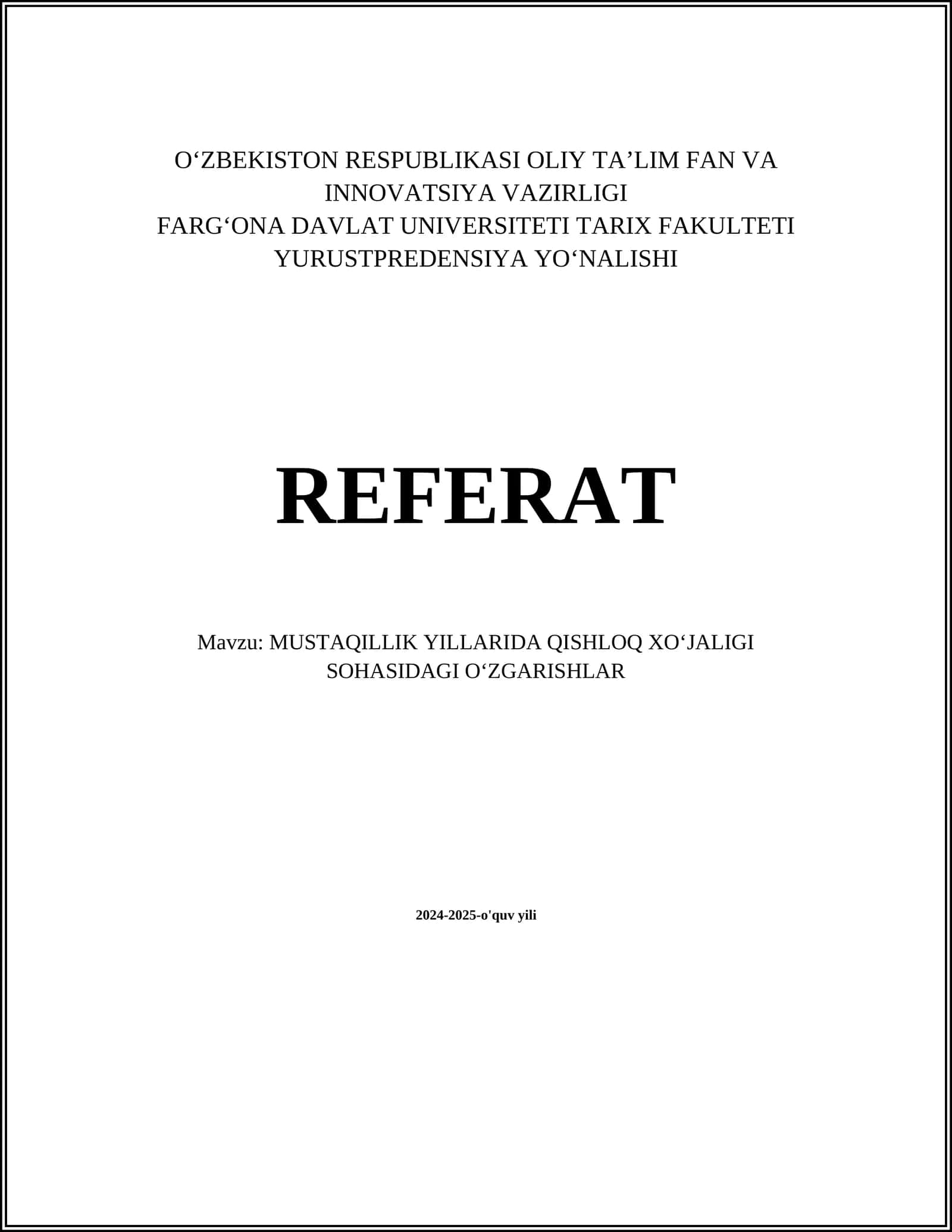 O'ZBEKISTON RESPUBLIKASI OLIY TA'LIM FAN VA INNOVATSIYA VAZIRLIGI
FARG'ONA DAVLAT UNIVERSITETI TARIX FAKULTETI
YURUSTPREDENSIYA YO'NALISHI

REFERAT

Mavzu: MUSTAQILLIK YILLARIDA QISHLOQ XO'JALIGI SOHASIDAGI O'ZGARISHLAR

2024-2025-o'quv yili